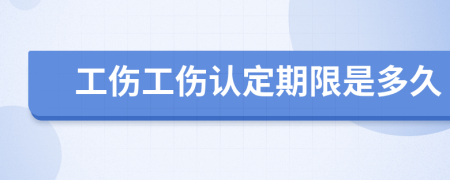 工伤工伤认定期限是多久